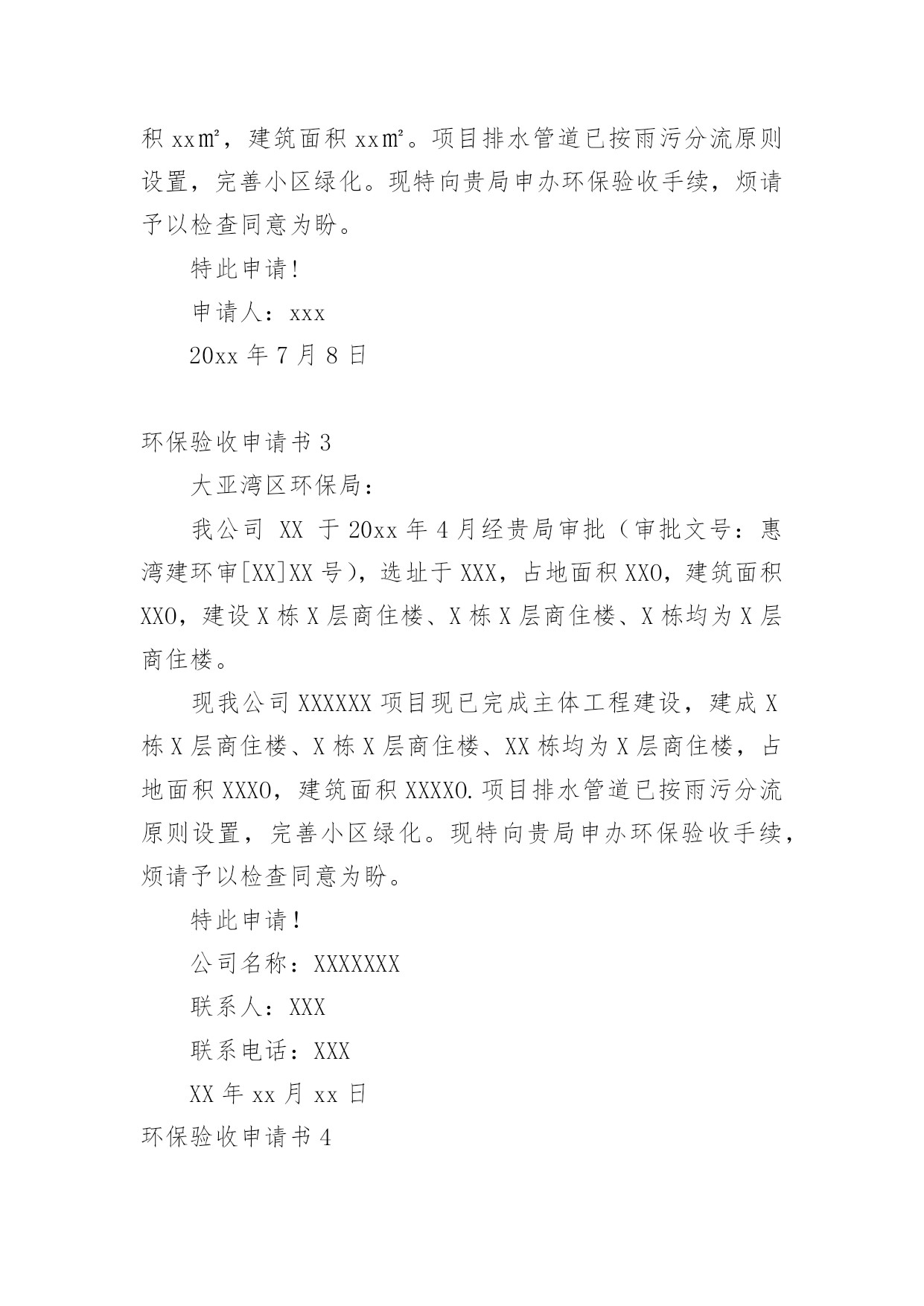 积 xx㎡，建筑面积 xx㎡。项目排水管道已按雨污分流原则设置，完善小区绿化。现特向贵局申办环保验收手续，烦请予以检查同意为盼。

特此申请!

申请人：xxx

20xx 年 7 月 8 日

环保验收申请书 3

大亚湾区环保局：

我公司 XX 于 20xx 年 4 月经贵局审批（审批文号：惠湾建环审[XX]XX 号），选址于 XXX，占地面积 XXO，建筑面积 XXO，建设 X 栋 X 层商住楼、X 栋 X 层商住楼、X 栋均为 X 层商住楼。

现我公司 XXXXXX 项目现已完成主体工程建设，建成 X 栋 X 层商住楼、X 栋 X 层商住楼、XX 栋均为 X 层商住楼，占地面积 XXXO，建筑面积 XXXXO.项目排水管道已按雨污分流原则设置，完善小区绿化。现特向贵局申办环保验收手续，烦请予以检查同意为盼。

特此申请！

公司名称：XXXXXXX

联系人：XXX

联系电话：XXX

XX 年 xx 月 xx 日

环保验收申请书 4